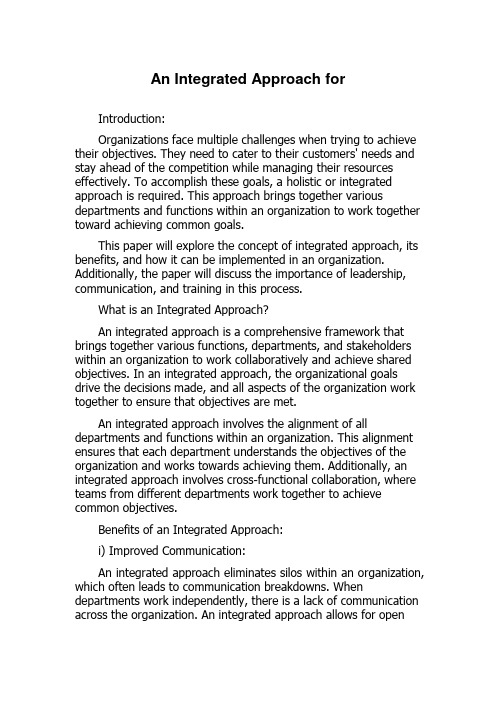 An Integrated Approach for

Introduction:

Organizations face multiple challenges when trying to achieve their objectives. They need to cater to their customers' needs and stay ahead of the competition while managing their resources effectively. To accomplish these goals, a holistic or integrated approach is required. This approach brings together various departments and functions within an organization to work together toward achieving common goals.

This paper will explore the concept of integrated approach, its benefits, and how it can be implemented in an organization. Additionally, the paper will discuss the importance of leadership, communication, and training in this process.

What is an Integrated Approach?

An integrated approach is a comprehensive framework that brings together various functions, departments, and stakeholders within an organization to work collaboratively and achieve shared objectives. In an integrated approach, the organizational goals drive the decisions made, and all aspects of the organization work together to ensure that objectives are met.

An integrated approach involves the alignment of all departments and functions within an organization. This alignment ensures that each department understands the objectives of the organization and works towards achieving them. Additionally, an integrated approach involves cross-functional collaboration, where teams from different departments work together to achieve common objectives.

Benefits of an Integrated Approach:

i) Improved Communication:

An integrated approach eliminates silos within an organization, which often leads to communication breakdowns. When departments work independently, there is a lack of communication across the organization. An integrated approach allows for open